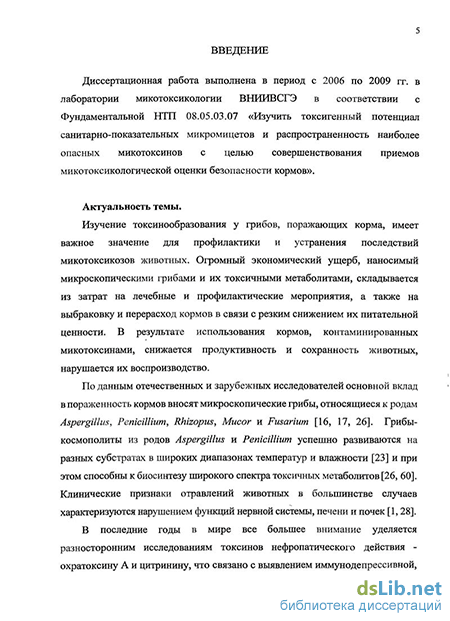 5

ВВЕДЕНИЕ

Диссертационная работа выполнена в период с 2006 по 2009 гг. в лаборатории микотоксикологии ВНИИВСГЭ в соответствии с Фундаментальной НТП 08.05.03.07 «Изучить токсигенный потенциал санитарно-показательных микромицетов и распространенность наиболее опасных микотоксинов с целью совершенствования приемов микотоксикологической оценки безопасности кормов».

Актуальность темы.

Изучение токсинообразования у грибов, поражающих корма, имеет важное значение для профилактики и устранения последствий микотоксикозов животных. Огромный экономический ущерб, наносимый микроскопическими грибами и их токсичными метаболитами, складывается из затрат на лечебные и профилактические мероприятия, а также на выбраковку и перерасход кормов в связи с резким снижением их питательной ценности. В результате использования кормов, контаминированных микотоксинами, снижается продуктивность и сохранность животных, нарушается их воспроизводство.

По данным отечественных и зарубежных исследователей основной вклад в пораженность кормов вносят микроскопические грибы, относящиеся к родам Aspergillus, Penicillium, Rhizopus, Mucor и Fusarium [16, 17, 26]. Грибы-космополиты из родов Aspergillus и Penicillium успешно развиваются на разных субстратах в широких диапазонах температур и влажности [23] и при этом способны к биосинтезу широкого спектра токсичных метаболитов [26, 60]. Клинические признаки отравлений животных в большинстве случаев характеризуются нарушением функций нервной системы, печени и почек [1, 28].

В последние годы в мире все большее внимание уделяется разносторонним исследованиям токсинов нефропатического действия - охратоксину А и цитринину, что связано с выявлением иммунодепрессивной,

dsLib.net
библиотека диссертаций